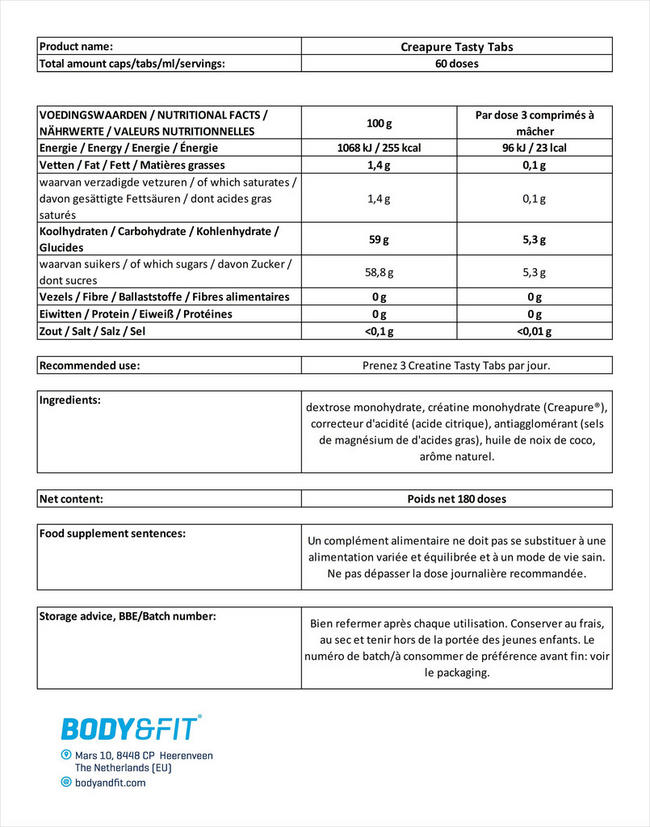 | Product name: | Creapure Tasty Tabs |
|---|---|
| Total amount caps/tabs/ml/servings: | 60 doses |

| VOEDINGSWAARDEN / NUTRITIONAL FACTS / NÄHRWERTE / VALEURS NUTRITIONNELLES | 100 g | Par dose 3 comprimés à mâcher |
|---|---|---|
| Energie / Energy / Energie / Énergie | 1068 kJ / 255 kcal | 96 kJ / 23 lcal |
| Vetten / Fat / Fett / Matières grasses | 1,4 g | 0,1 g |
| waarvan verzadigde vetzuren / of which saturates / davon gesättigte Fettsäuren / dont acides gras saturés | 1,4 g | 0,1 g |
| Koolhydraten / Carbohydrate / Kohlenhydrate / Glucides | 59 g | 5,3 g |
| waarvan suikers / of which sugars / davon Zucker / dont sucres | 58,8 g | 5,3 g |
| Vezels / Fibre / Ballaststoffe / Fibres alimentaires | 0 g | 0 g |
| Eiwitten / Protein / Eiweiß / Protéines | 0 g | 0 g |
| Zout / Salt / Salz / Sel | <0,1 g | <0,01 g |

| Recommended use: | Prenez 3 Creatine Tasty Tabs par jour. |
|---|---|

| Ingredients: | dextrose monohydrate, créatine monohydrate (Creapure®), correcteur d'acidité (acide citrique), antiagglomérant (sels de magnésium de d'acides gras), huile de noix de coco, arôme naturel. |
|---|---|

| Net content: | Poids net 180 doses |
|---|---|

| Food supplement sentences: | Un complément alimentaire ne doit pas se substituer à une alimentation variée et équilibrée et à un mode de vie sain. Ne pas dépasser la dose journalière recommandée. |
|---|---|

| Storage advice, BBE/Batch number: | Bien refermer après chaque utilisation. Conserver au frais, au sec et tenir hors de la portée des jeunes enfants. Le numéro de batch/à consommer de préférence avant fin: voir le packaging. |
|---|---|

BODY&FIT®
Mars 10, 8448 CP Heerenveen
The Netherlands (EU)
bodyandfit.com